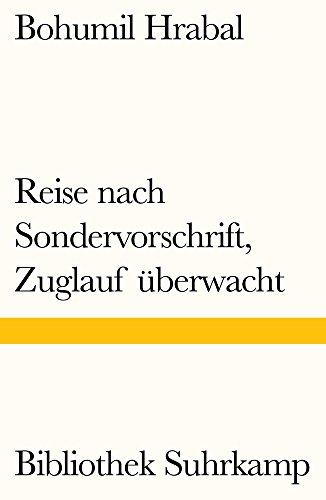 Bohumil Hrabal

Reise nach Sondervorschrift, Zuglauf überwacht

Bibliothek Suhrkamp